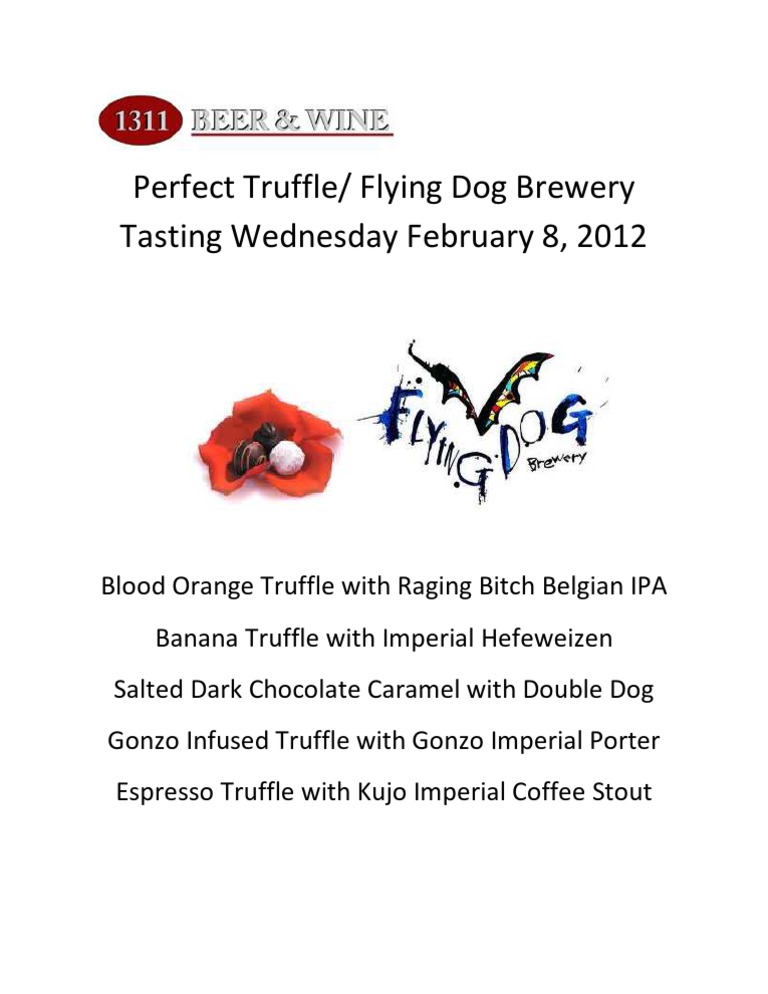 1311 BEER & WINE

Perfect Truffle/ Flying Dog Brewery
Tasting Wednesday February 8, 2012

FLYING DOG Brewery

Blood Orange Truffle with Raging Bitch Belgian IPA

Banana Truffle with Imperial Hefeweizen

Salted Dark Chocolate Caramel with Double Dog

Gonzo Infused Truffle with Gonzo Imperial Porter

Espresso Truffle with Kujo Imperial Coffee Stout